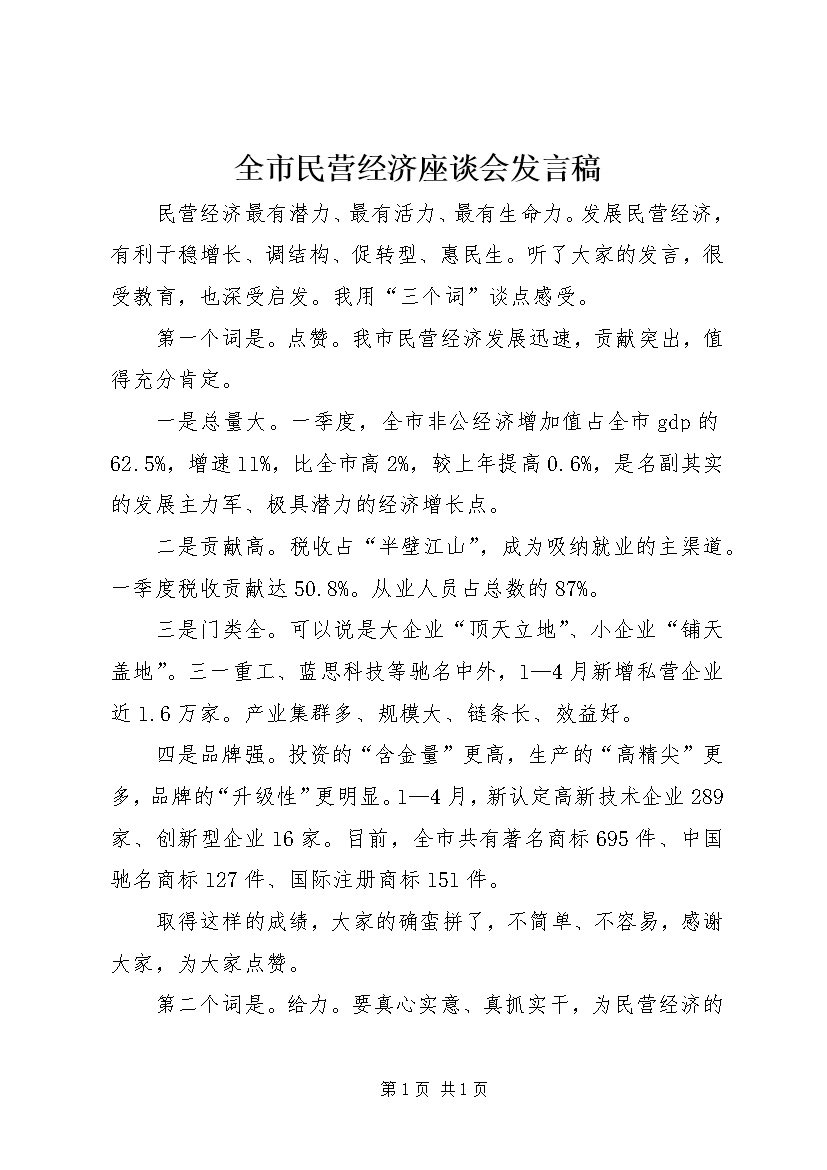 全市民营经济座谈会发言稿

民营经济最有潜力、最有活力、最有生命力。发展民营经济，有利于稳增长、调结构、促转型、惠民生。听了大家的发言，很受教育，也深受启发。我用“三个词”谈点感受。

第一个词是。点赞。我市民营经济发展迅速，贡献突出，值得充分肯定。

一是总量大。一季度，全市非公经济增加值占全市gdp的62.5%，增速11%，比全市高2%，较上年提高0.6%，是名副其实的发展主力军、极具潜力的经济增长点。

二是贡献高。税收占“半壁江山”，成为吸纳就业的主渠道。一季度税收贡献达50.8%。从业人员占总数的87%。

三是门类全。可以说是大企业“顶天立地”、小企业“铺天盖地”。三一重工、蓝思科技等驰名中外，1—4月新增私营企业近1.6万家。产业集群多、规模大、链条长、效益好。

四是品牌强。投资的“含金量”更高，生产的“高精尖”更多，品牌的“升级性”更明显。1—4月，新认定高新技术企业289家、创新型企业16家。目前，全市共有著名商标695件、中国驰名商标127件、国际注册商标151件。

取得这样的成绩，大家的确蛮拼了，不简单、不容易，感谢大家，为大家点赞。

第二个词是。给力。要真心实意、真抓实干，为民营经济的

第1页 共1页